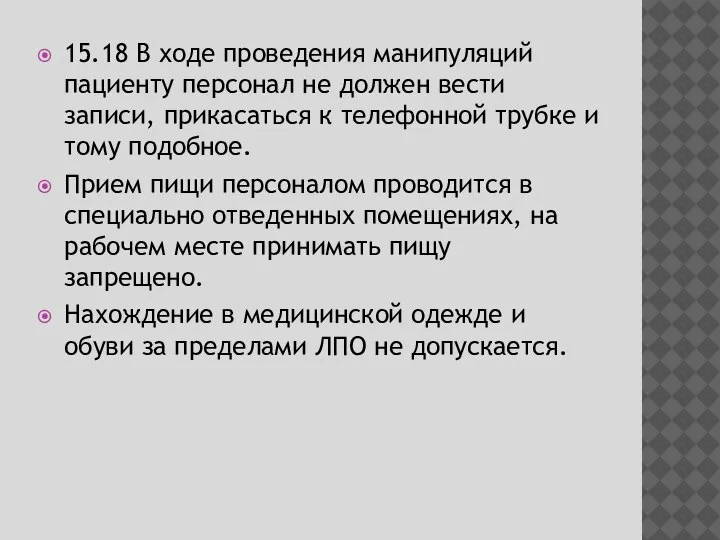 15.18 В ходе проведения манипуляций пациенту персонал не должен вести записи, прикасаться к телефонной трубке и тому подобное.

Прием пищи персоналом проводится в специально отведенных помещениях, на рабочем месте принимать пищу запрещено.

Нахождение в медицинской одежде и обуви за пределами ЛПО не допускается.